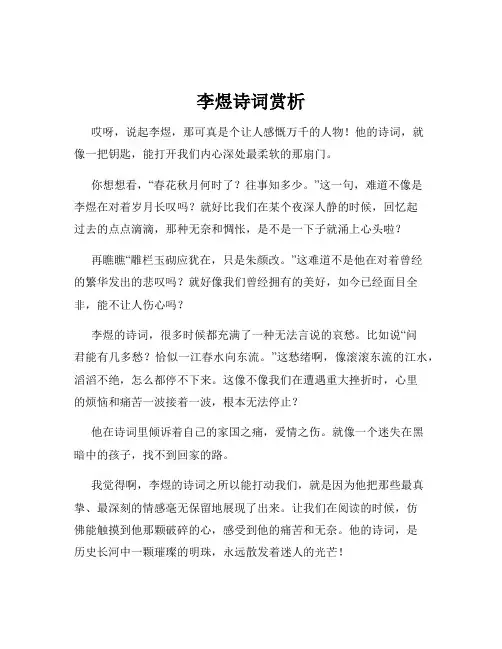 李煜诗词赏析

哎呀，说起李煜，那可真是个让人感慨万千的人物！他的诗词，就像一把钥匙，能打开我们内心深处最柔软的那扇门。

你想想看，“春花秋月何时了？往事知多少。”这一句，难道不像是李煜在对着岁月长叹吗？就好比我们在某个夜深人静的时候，回忆起过去的点点滴滴，那种无奈和惆怅，是不是一下子就涌上心头啦？

再瞧瞧“雕栏玉砌应犹在，只是朱颜改。”这难道不是他在对着曾经的繁华发出的悲叹吗？就好像我们曾经拥有的美好，如今已经面目全非，能不让人伤心吗？

李煜的诗词，很多时候都充满了一种无法言说的哀愁。比如说“问君能有几多愁？恰似一江春水向东流。”这愁绪啊，像滚滚东流的江水，滔滔不绝，怎么都停不下来。这像不像我们在遭遇重大挫折时，心里的烦恼和痛苦一波接着一波，根本无法停止？

他在诗词里倾诉着自己的家国之痛，爱情之伤。就像一个迷失在黑暗中的孩子，找不到回家的路。

我觉得啊，李煜的诗词之所以能打动我们，就是因为他把那些最真挚、最深刻的情感毫无保留地展现了出来。让我们在阅读的时候，仿佛能触摸到他那颗破碎的心，感受到他的痛苦和无奈。他的诗词，是历史长河中一颗璀璨的明珠，永远散发着迷人的光芒！